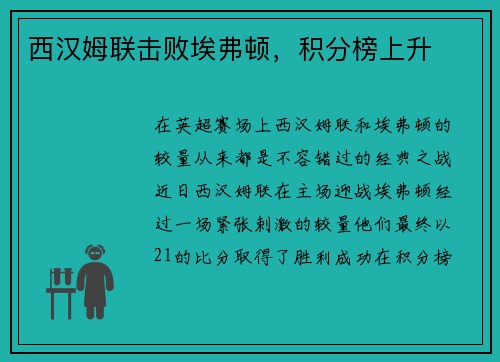 西汉姆联击败埃弗顿，积分榜上升

在英超赛场上西汉姆联和埃弗顿的较量从来都是不容错过的经典之战近日西汉姆联在主场迎战埃弗顿经过一场紧张刺激的较量他们最终以21的比分取得了胜利成功在积分榜